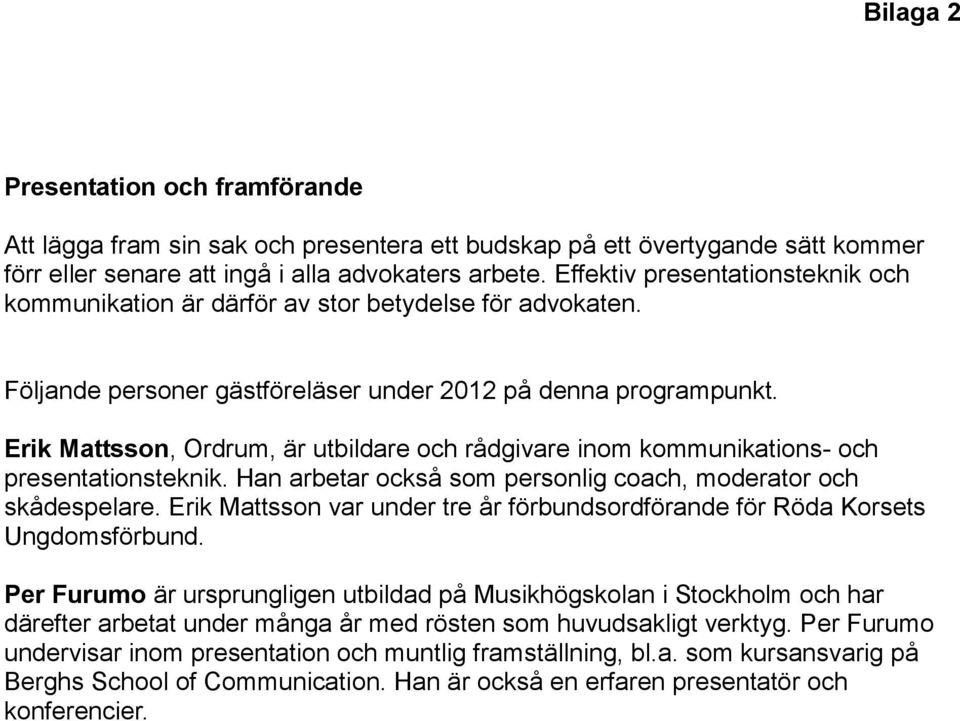 Bilaga 2

Presentation och framförande

Att lägga fram sin sak och presentera ett budskap på ett övertygande sätt kommer förr eller senare att ingå i alla advokaters arbete. Effektiv presentationsteknik och kommunikation är därför av stor betydelse för advokaten.

Följande personer gästföreläser under 2012 på denna programpunkt.

Erik Mattsson, Ordrum, är utbildare och rådgivare inom kommunikations- och presentationsteknik. Han arbetar också som personlig coach, moderator och skådespelare. Erik Mattsson var under tre år förbundsordförande för Röda Korsets Ungdomsförbund.

Per Furumo är ursprungligen utbildad på Musikhögskolan i Stockholm och har därefter arbetat under många år med rösten som huvudsakligt verktyg. Per Furumo undervisar inom presentation och muntlig framställning, bl.a. som kursansvarig på Berghs School of Communication. Han är också en erfaren presentatör och konferencier.